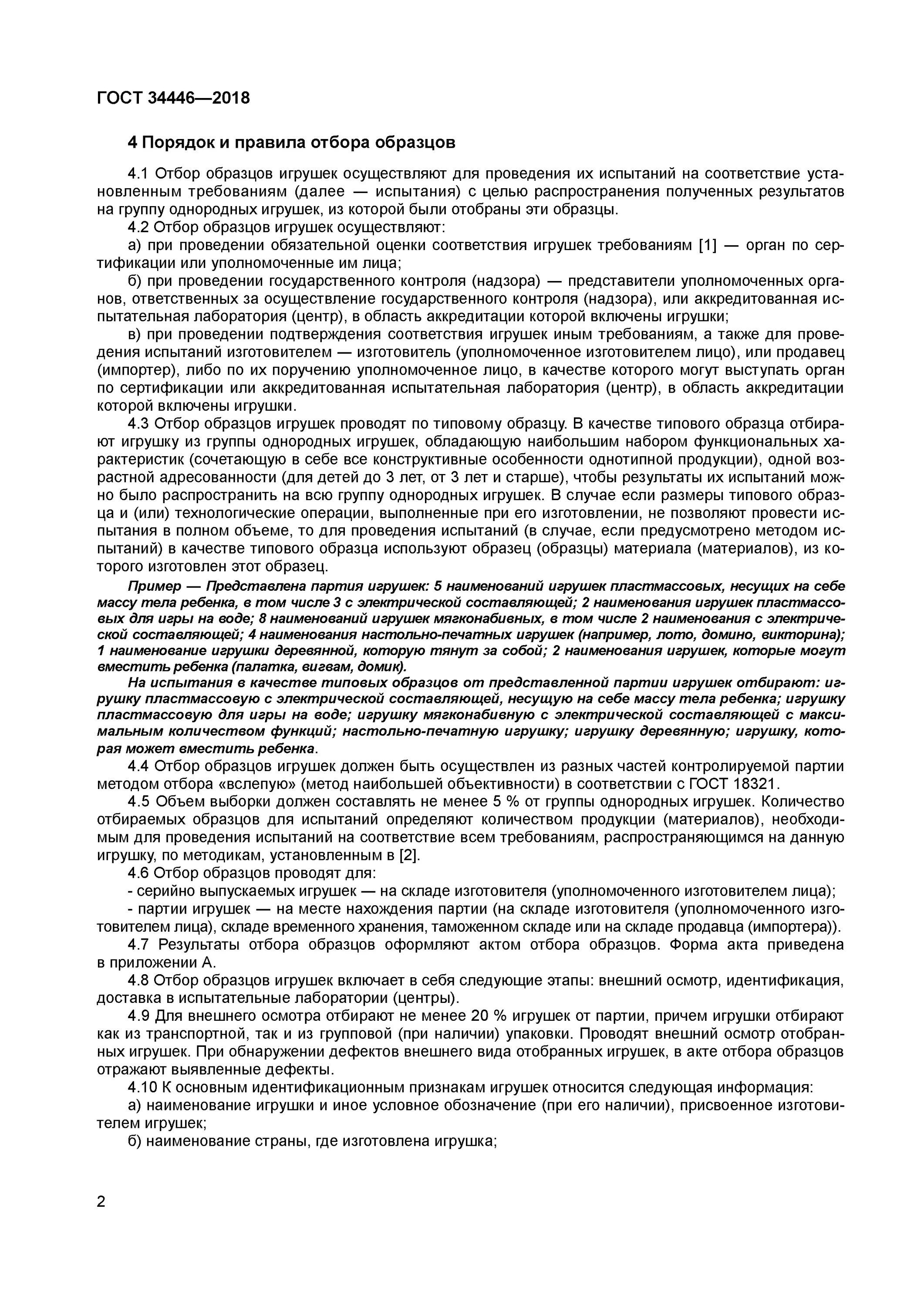 ГОСТ 34446—2018

4 Порядок и правила отбора образцов

4.1 Отбор образцов игрушек осуществляют для проведения их испытаний на соответствие установленным требованиям (далее — испытания) с целью распространения полученных результатов на группу однородных игрушек, из которой были отобраны эти образцы.

4.2 Отбор образцов игрушек осуществляют:

а) при проведении обязательной оценки соответствия игрушек требованиям [1] — орган по сертификации или уполномоченные им лица;

б) при проведении государственного контроля (надзора) — представители уполномоченных органов, ответственных за осуществление государственного контроля (надзора), или аккредитованная испытательная лаборатория (центр), в область аккредитации которой включены игрушки;

в) при проведении подтверждения соответствия игрушек иным требованиям, а также для проведения испытаний изготовителем — изготовитель (уполномоченное изготовителем лицо), или продавец (импортер), либо по их поручению уполномоченное лицо, в качестве которого могут выступать орган по сертификации или аккредитованная испытательная лаборатория (центр), в область аккредитации которой включены игрушки.

4.3 Отбор образцов игрушек проводят по типовому образцу. В качестве типового образца отбирают игрушку из группы однородных игрушек, обладающую наибольшим набором функциональных характеристик (сочетающую в себе все конструктивные особенности однотипной продукции), одной возрастной адресованности (для детей до 3 лет, от 3 лет и старше), чтобы результаты их испытаний можно было распространить на всю группу однородных игрушек. В случае если размеры типового образца и (или) технологические операции, выполненные при его изготовлении, не позволяют провести испытания в полном объеме, то для проведения испытаний (в случае, если предусмотрено методом испытаний) в качестве типового образца используют образец (образцы) материала (материалов), из которого изготовлен этот образец.

Пример — Представлена партия игрушек: 5 наименований игрушек пластмассовых, несущих на себе массу тела ребенка, в том числе 3 с электрической составляющей; 2 наименования игрушек пластмассовых для игры на воде; 8 наименований игрушек мягконабивных, в том числе 2 наименования с электрической составляющей; 4 наименования настольно-печатных игрушек (например, лото, домино, викторина); 1 наименование игрушки деревянной, которую тянут за собой; 2 наименования игрушек, которые могут вместить ребенка (палатка, вигвам, домик).

На испытания в качестве типовых образцов от представленной партии игрушек отбирают: игрушку пластмассовую с электрической составляющей, несущую на себе массу тела ребенка; игрушку пластмассовую для игры на воде; игрушку мягконабивную с электрической составляющей с максимальным количеством функций; настольно-печатную игрушку; игрушку деревянную; игрушку, которая может вместить ребенка.

4.4 Отбор образцов игрушек должен быть осуществлен из разных частей контролируемой партии методом отбора «вслепую» (метод наибольшей объективности) в соответствии с ГОСТ 18321.

4.5 Объем выборки должен составлять не менее 5 % от группы однородных игрушек. Количество отбираемых образцов для испытаний определяют количеством продукции (материалов), необходимым для проведения испытаний на соответствие всем требованиям, распространяющимся на данную игрушку, по методикам, установленным в [2].

4.6 Отбор образцов проводят для:

- серийно выпускаемых игрушек — на складе изготовителя (уполномоченного изготовителем лица);

- партии игрушек — на месте нахождения партии (на складе изготовителя (уполномоченного изготовителем лица), складе временного хранения, таможенном складе или на складе продавца (импортера)).

4.7 Результаты отбора образцов оформляют актом отбора образцов. Форма акта приведена в приложении А.

4.8 Отбор образцов игрушек включает в себя следующие этапы: внешний осмотр, идентификация, доставка в испытательные лаборатории (центры).

4.9 Для внешнего осмотра отбирают не менее 20 % игрушек от партии, причем игрушки отбирают как из транспортной, так и из групповой (при наличии) упаковки. Проводят внешний осмотр отобранных игрушек. При обнаружении дефектов внешнего вида отобранных игрушек, в акте отбора образцов отражают выявленные дефекты.

4.10 К основным идентификационным признакам игрушек относится следующая информация:

а) наименование игрушки и иное условное обозначение (при его наличии), присвоенное изготовителем игрушек;

б) наименование страны, где изготовлена игрушка;

2